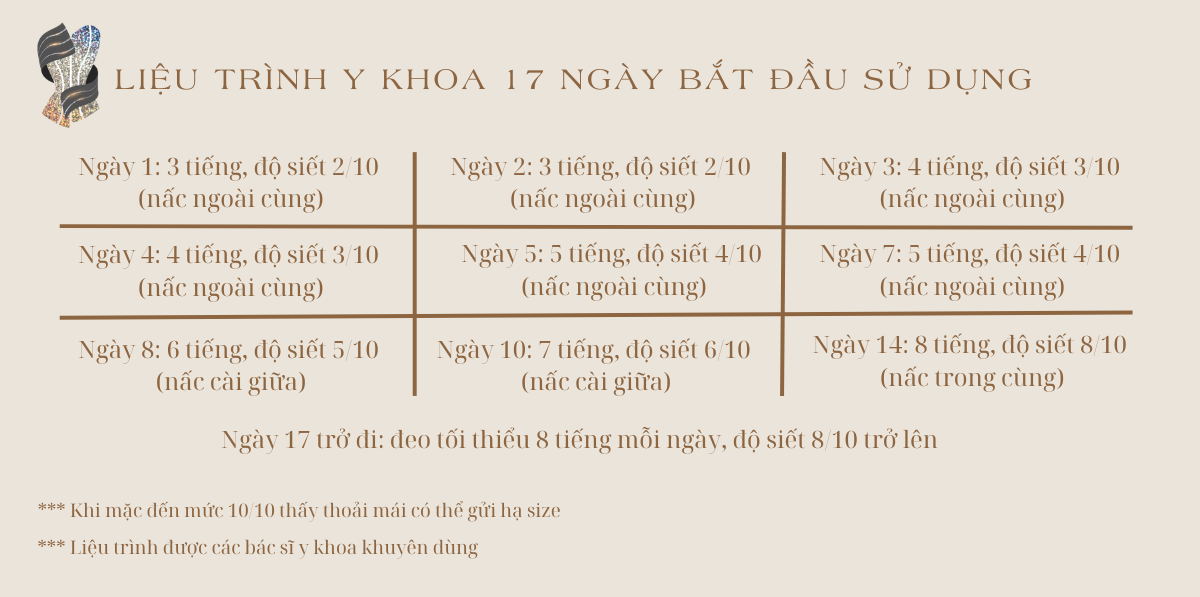 LIỆU TRÌNH Y KHOA 17 NGÀY BẮT ĐẦU SỬ DỤNG

| Ngày 1: 3 tiếng, độ siết 2/10 (nấc ngoài cùng) | Ngày 2: 3 tiếng, độ siết 2/10 (nấc ngoài cùng) | Ngày 3: 4 tiếng, độ siết 3/10 (nấc ngoài cùng) |
|---|---|---|
| Ngày 4: 4 tiếng, độ siết 3/10 (nấc ngoài cùng) | Ngày 5: 5 tiếng, độ siết 4/10 (nấc ngoài cùng) | Ngày 7: 5 tiếng, độ siết 4/10 (nấc ngoài cùng) |
| Ngày 8: 6 tiếng, độ siết 5/10 (nấc cài giữa) | Ngày 10: 7 tiếng, độ siết 6/10 (nấc cài giữa) | Ngày 14: 8 tiếng, độ siết 8/10 (nấc trong cùng) |

Ngày 17 trở đi: đeo tối thiểu 8 tiếng mỗi ngày, độ siết 8/10 trở lên

*** Khi mặc đến mức 10/10 thấy thoải mái có thể gửi hạ size

*** Liệu trình được các bác sĩ y khoa khuyên dùng